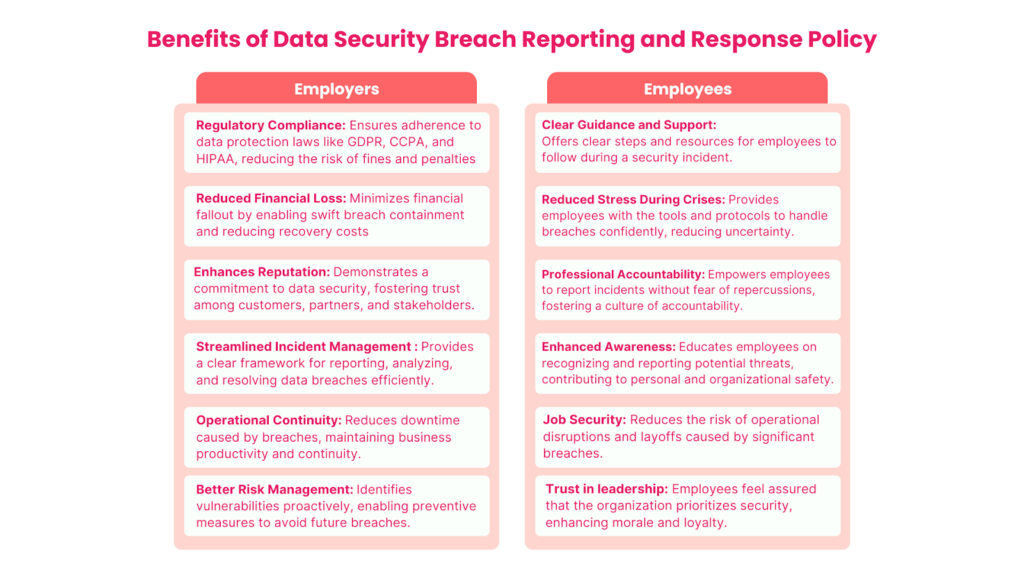 Benefits of Data Security Breach Reporting and Response Policy

Employers

Regulatory Compliance: Ensures adherence to data protection laws like GDPR, CCPA, and HIPAA, reducing the risk of fines and penalties

Reduced Financial Loss: Minimizes financial fallout by enabling swift breach containment and reducing recovery costs

Enhances Reputation: Demonstrates a commitment to data security, fostering trust among customers, partners, and stakeholders.

Streamlined Incident Management : Provides a clear framework for reporting, analyzing, and resolving data breaches efficiently.

Operational Continuity: Reduces downtime caused by breaches, maintaining business productivity and continuity.

Better Risk Management: Identifies vulnerabilities proactively, enabling preventive measures to avoid future breaches.

Employees

Clear Guidance and Support: Offers clear steps and resources for employees to follow during a security incident.

Reduced Stress During Crises: Provides employees with the tools and protocols to handle breaches confidently, reducing uncertainty.

Professional Accountability: Empowers employees to report incidents without fear of repercussions, fostering a culture of accountability.

Enhanced Awareness: Educates employees on recognizing and reporting potential threats, contributing to personal and organizational safety.

Job Security: Reduces the risk of operational disruptions and layoffs caused by significant breaches.

Trust in leadership: Employees feel assured that the organization prioritizes security, enhancing morale and loyalty.